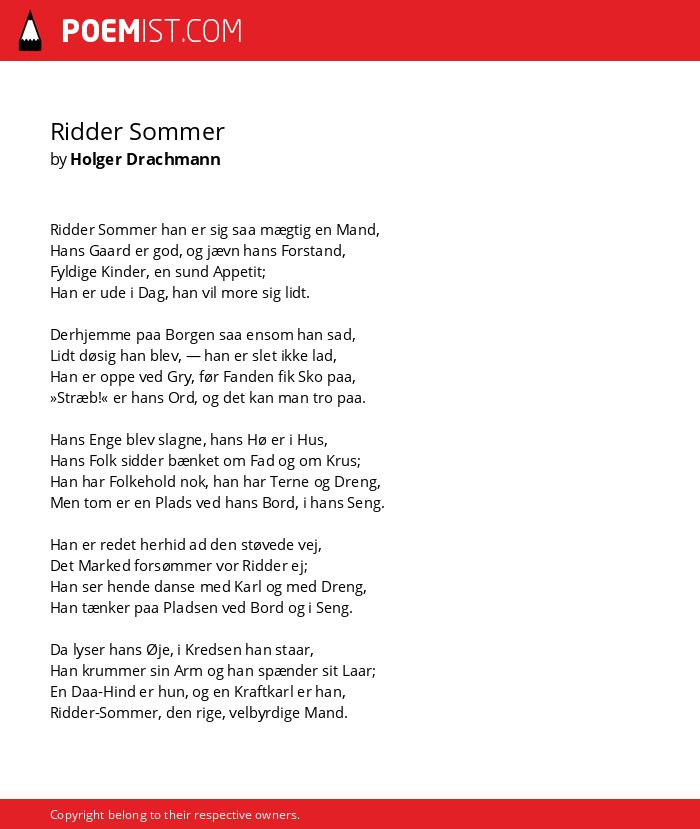 POEMIST.COM

Ridder Sommer
by Holger Drachmann

Ridder Sommer han er sig saa mægtig en Mand,
Hans Gaard er god, og jævn hans Forstand,
Fyldige Kinder, en sund Appetit;
Han er ude i Dag, han vil more sig lidt.

Derhjemme paa Borgen saa ensom han sad,
Lidt døsig han blev, — han er slet ikke lad,
Han er oppe ved Gry, før Fanden fik Sko paa,
»Stræb!« er hans Ord, og det kan man tro paa.

Hans Enge blev slagne, hans Hø er i Hus,
Hans Folk sidder bænket om Fad og om Krus;
Han har Folkehold nok, han har Terne og Dreng,
Men tom er en Plads ved hans Bord, i hans Seng.

Han er redet herhid ad den støvede vej,
Det Marked forsømmer vor Ridder ej;
Han ser hende danse med Karl og med Dreng,
Han tænker paa Pladsen ved Bord og i Seng.

Da lyser hans Øje, i Kredsen han staar,
Han krummer sin Arm og han spænder sit Laar;
En Daa-Hind er hun, og en Kraftkarl er han,
Ridder-Sommer, den rige, velbyrdige Mand.

Copyright belong to their respective owners.